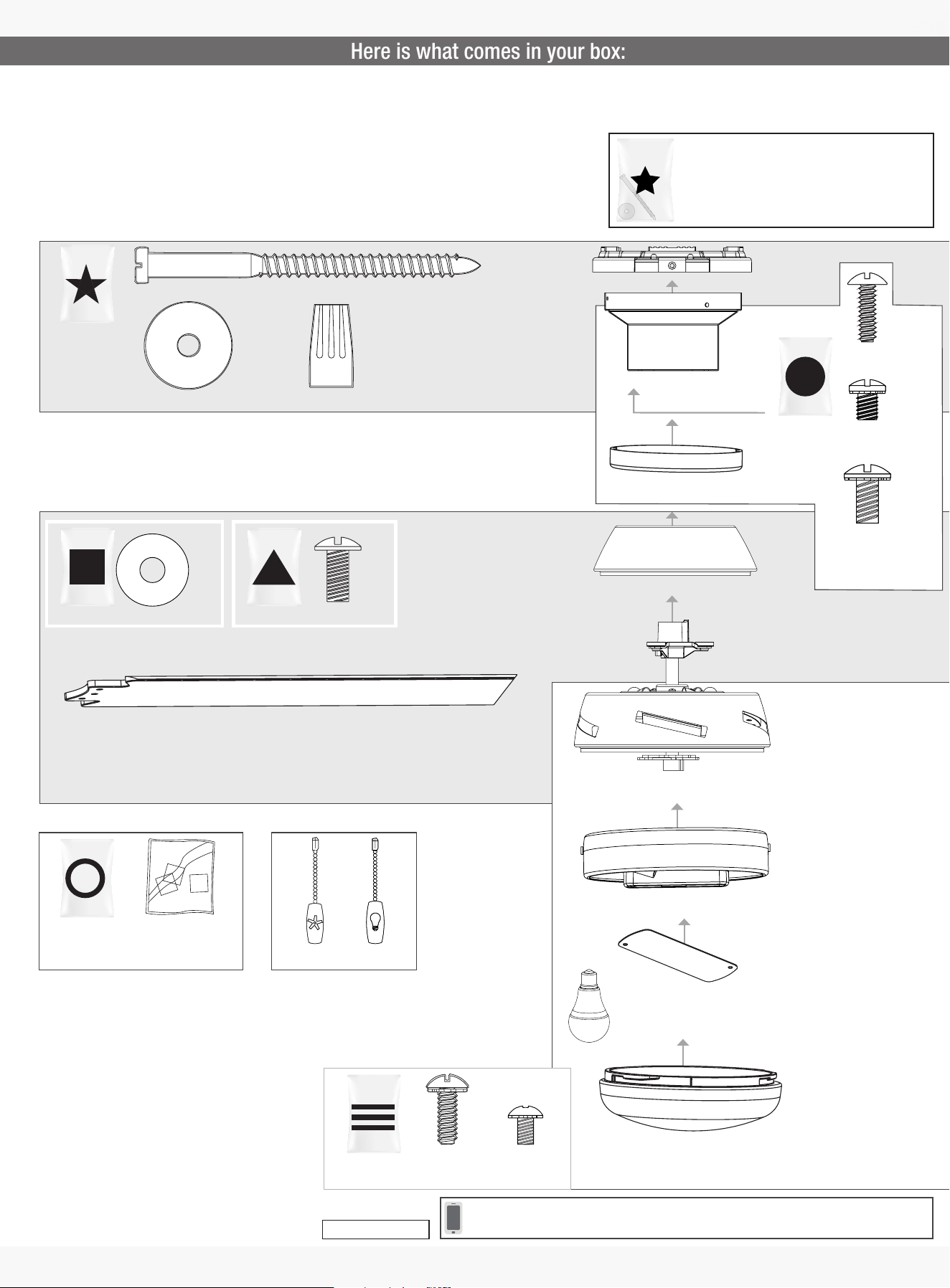 Here is what comes in your box: